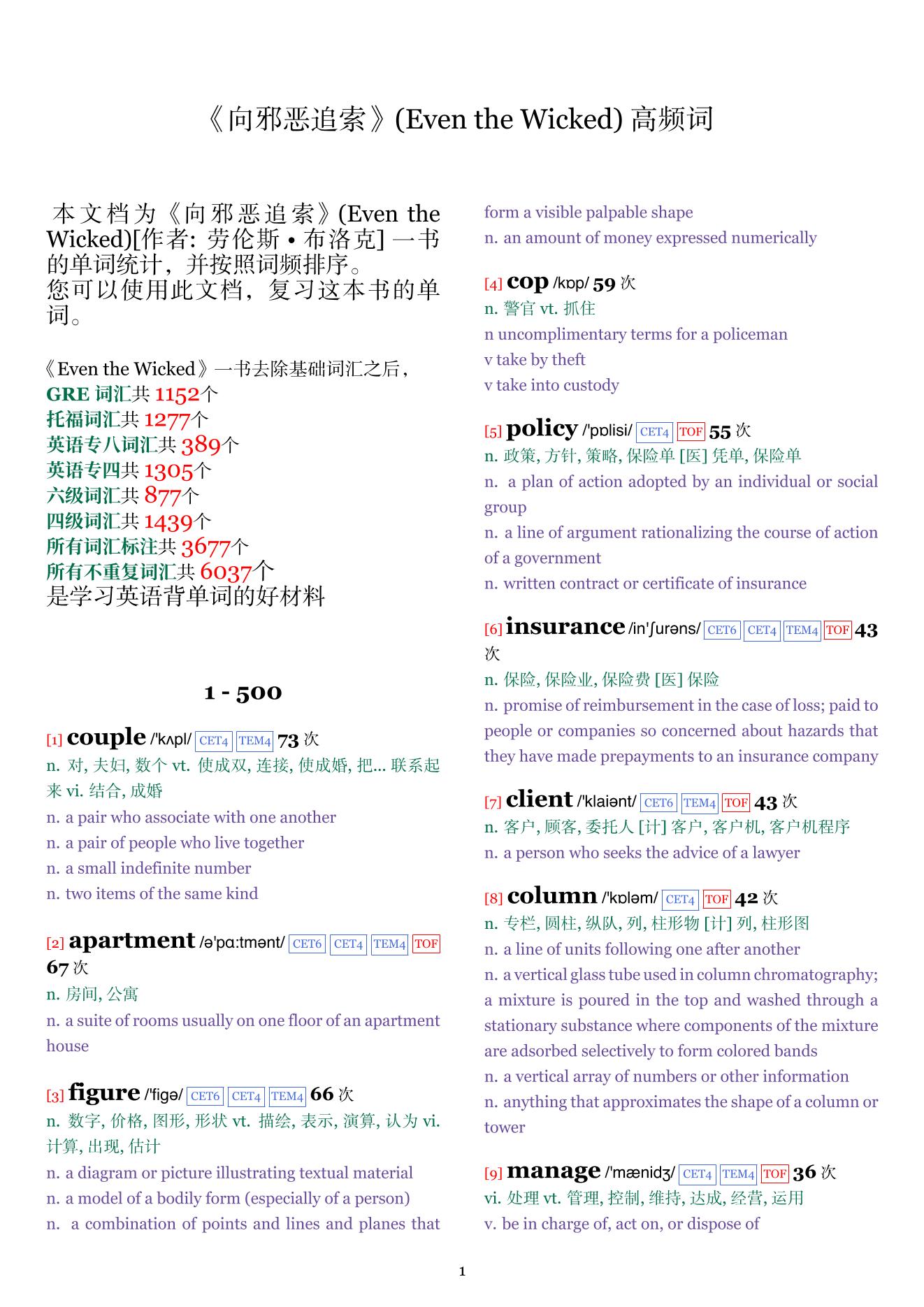 《向邪恶追索》(Even the Wicked) 高频词

本文档为《向邪恶追索》(Even the Wicked)[作者: 劳伦斯 • 布洛克] 一书的单词统计，并按照词频排序。
您可以使用此文档，复习这本书的单词。

《Even the Wicked》一书去除基础词汇之后，
GRE 词汇共 1152个
托福词汇共 1277个
英语专八词汇共 389个
英语专四共 1305个
六级词汇共 877个
四级词汇共 1439个
所有词汇标注共 3677个
所有不重复词汇共 6037个
是学习英语背单词的好材料

1 - 500

[1] couple /'kʌpl/ CET4 TEM4 73 次
n. 对, 夫妇, 数个 vt. 使成双, 连接, 使成婚, 把... 联系起来 vi. 结合, 成婚
n. a pair who associate with one another
n. a pair of people who live together
n. a small indefinite number
n. two items of the same kind

[2] apartment /ə'pɑ:tmənt/ CET6 CET4 TEM4 TOF 67 次
n. 房间, 公寓
n. a suite of rooms usually on one floor of an apartment house

[3] figure /'figə/ CET6 CET4 TEM4 66 次
n. 数字, 价格, 图形, 形状 vt. 描绘, 表示, 演算, 认为 vi. 计算, 出现, 估计
n. a diagram or picture illustrating textual material
n. a model of a bodily form (especially of a person)
n. a combination of points and lines and planes that form a visible palpable shape
n. an amount of money expressed numerically

[4] cop /kɒp/ 59 次
n. 警官 vt. 抓住
n uncomplimentary terms for a policeman
v take by theft
v take into custody

[5] policy /'pɒlisi/ CET4 TOF 55 次
n. 政策, 方针, 策略, 保险单 [医] 凭单, 保险单
n. a plan of action adopted by an individual or social group
n. a line of argument rationalizing the course of action of a government
n. written contract or certificate of insurance

[6] insurance /in'ʃurəns/ CET6 CET4 TEM4 TOF 43 次
n. 保险, 保险业, 保险费 [医] 保险
n. promise of reimbursement in the case of loss; paid to people or companies so concerned about hazards that they have made prepayments to an insurance company

[7] client /'klaiənt/ CET6 TEM4 TOF 43 次
n. 客户, 顾客, 委托人 [计] 客户, 客户机, 客户机程序
n. a person who seeks the advice of a lawyer

[8] column /'kɒləm/ CET4 TOF 42 次
n. 专栏, 圆柱, 纵队, 列, 柱形物 [计] 列, 柱形图
n. a line of units following one after another
n. a vertical glass tube used in column chromatography; a mixture is poured in the top and washed through a stationary substance where components of the mixture are adsorbed selectively to form colored bands
n. a vertical array of numbers or other information
n. anything that approximates the shape of a column or tower

[9] manage /'mænidʒ/ CET4 TEM4 TOF 36 次
vi. 处理 vt. 管理, 控制, 维持, 达成, 经营, 运用
v. be in charge of, act on, or dispose of

1